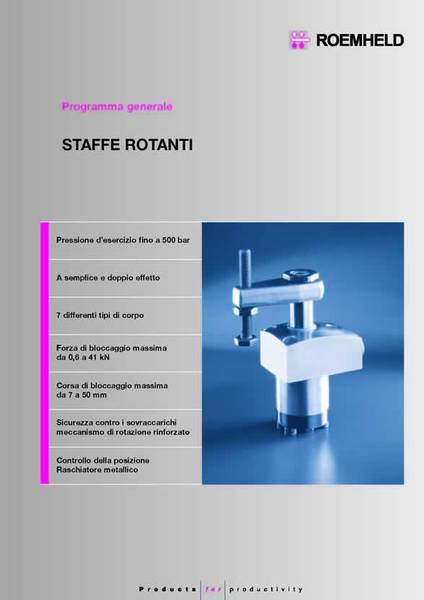 ROEMHELD

Programma generale

STAFFE ROTANTI

Pressione d'esercizio fino a 500 bar

A semplice e doppio effetto

7 differenti tipi di corpo

Forza di bloccaggio massima da 0,6 a 41 kN

Corsa di bloccaggio massima da 7 a 50 mm

Sicurezza contro i sovraccarichi meccanismo di rotazione rinforzato

Controllo della posizione Raschiatore metallico

Products for productivity